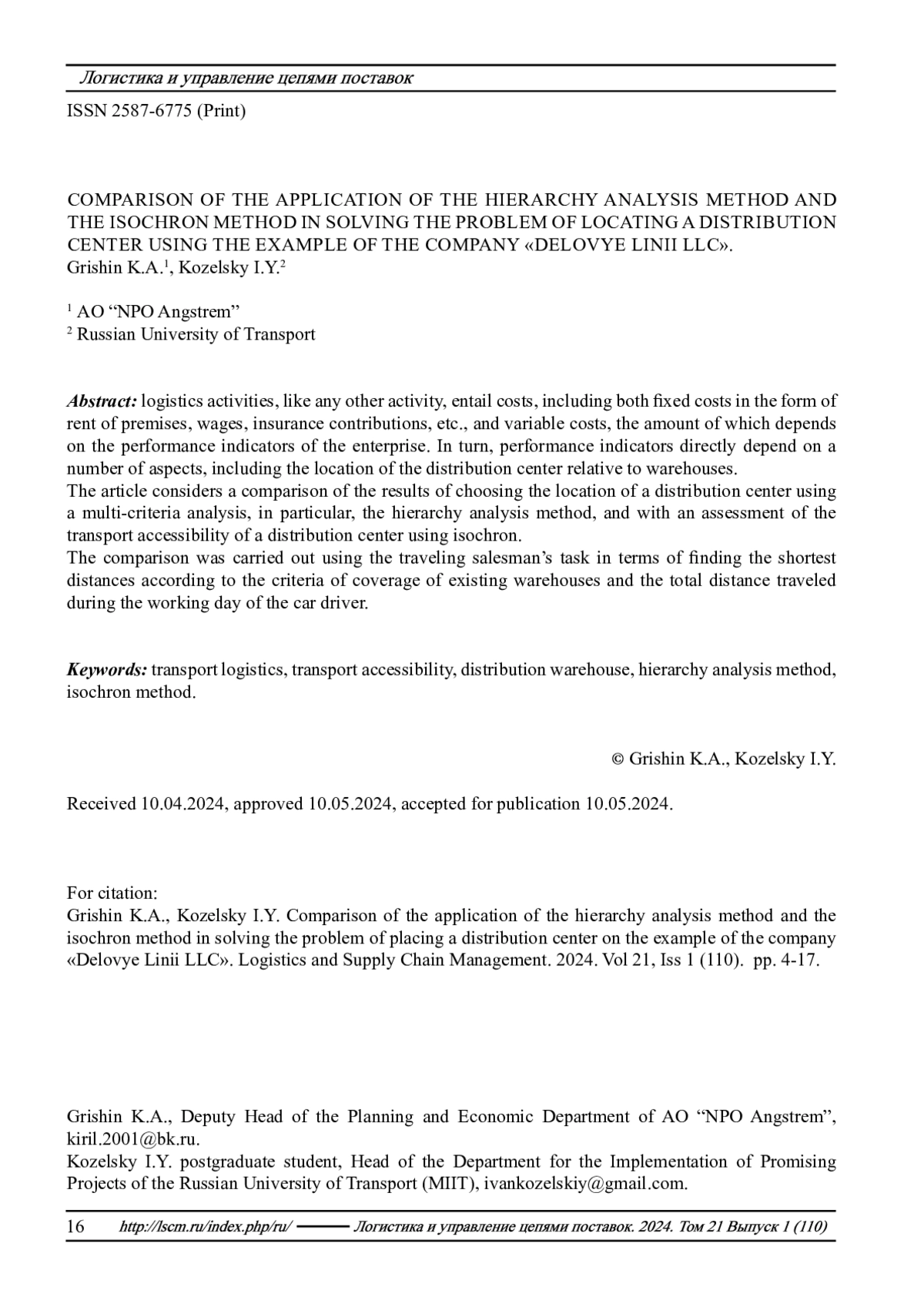 Логистика и управление цепями поставок

ISSN 2587-6775 (Print)

COMPARISON OF THE APPLICATION OF THE HIERARCHY ANALYSIS METHOD AND THE ISOCHRON METHOD IN SOLVING THE PROBLEM OF LOCATING A DISTRIBUTION CENTER USING THE EXAMPLE OF THE COMPANY «DELOVYE LINII LLC».
Grishin K.A.$^1$, Kozelsky I.Y.$^2$

$^1$ AO “NPO Angstrem”
$^2$ Russian University of Transport

Abstract: logistics activities, like any other activity, entail costs, including both fixed costs in the form of rent of premises, wages, insurance contributions, etc., and variable costs, the amount of which depends on the performance indicators of the enterprise. In turn, performance indicators directly depend on a number of aspects, including the location of the distribution center relative to warehouses.
The article considers a comparison of the results of choosing the location of a distribution center using a multi-criteria analysis, in particular, the hierarchy analysis method, and with an assessment of the transport accessibility of a distribution center using isochron.
The comparison was carried out using the traveling salesman’s task in terms of finding the shortest distances according to the criteria of coverage of existing warehouses and the total distance traveled during the working day of the car driver.

Keywords: transport logistics, transport accessibility, distribution warehouse, hierarchy analysis method, isochron method.

© Grishin K.A., Kozelsky I.Y.

Received 10.04.2024, approved 10.05.2024, accepted for publication 10.05.2024.

For citation:
Grishin K.A., Kozelsky I.Y. Comparison of the application of the hierarchy analysis method and the isochron method in solving the problem of placing a distribution center on the example of the company «Delovye Linii LLC». Logistics and Supply Chain Management. 2024. Vol 21, Iss 1 (110). pp. 4-17.

Grishin K.A., Deputy Head of the Planning and Economic Department of AO “NPO Angstrem”, kiril.2001@bk.ru.
Kozelsky I.Y. postgraduate student, Head of the Department for the Implementation of Promising Projects of the Russian University of Transport (MIIT), ivankozelskiy@gmail.com.

16 http://lscm.ru/index.php/ru/ Логистика и управление цепями поставок. 2024. Том 21 Выпуск 1 (110)